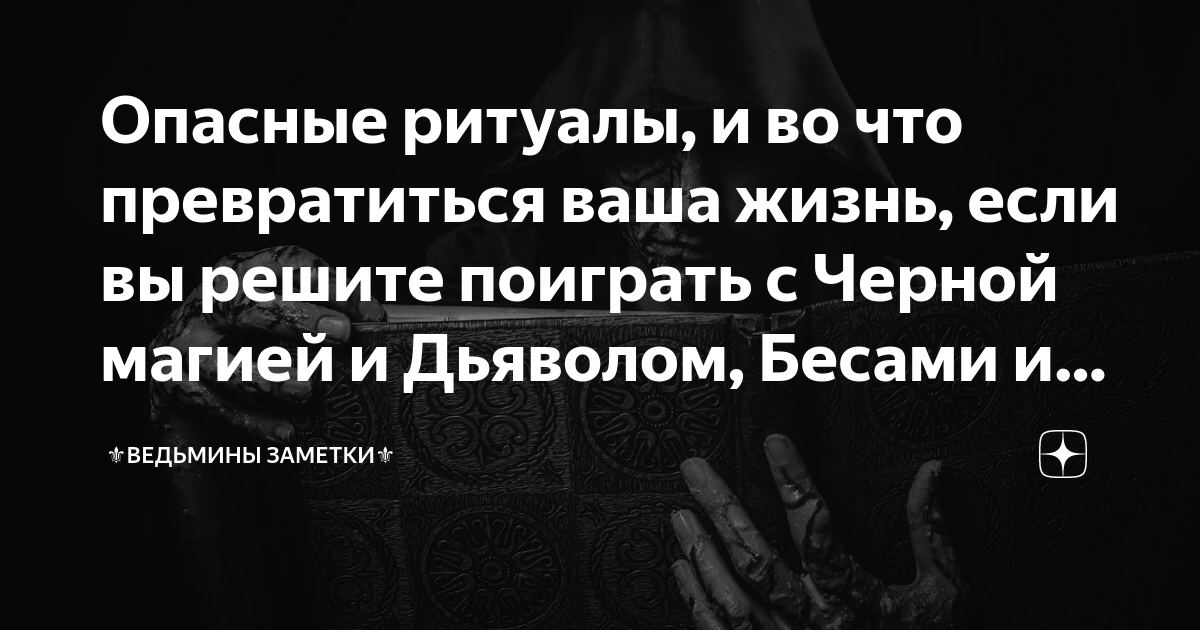 Опасные ритуалы, и во что превратиться ваша жизнь, если вы решите поиграть с Черной магией и Дьяволом, Бесами и...

⚜ВЕДЬМИНЫ ЗАМЕТКИ⚜